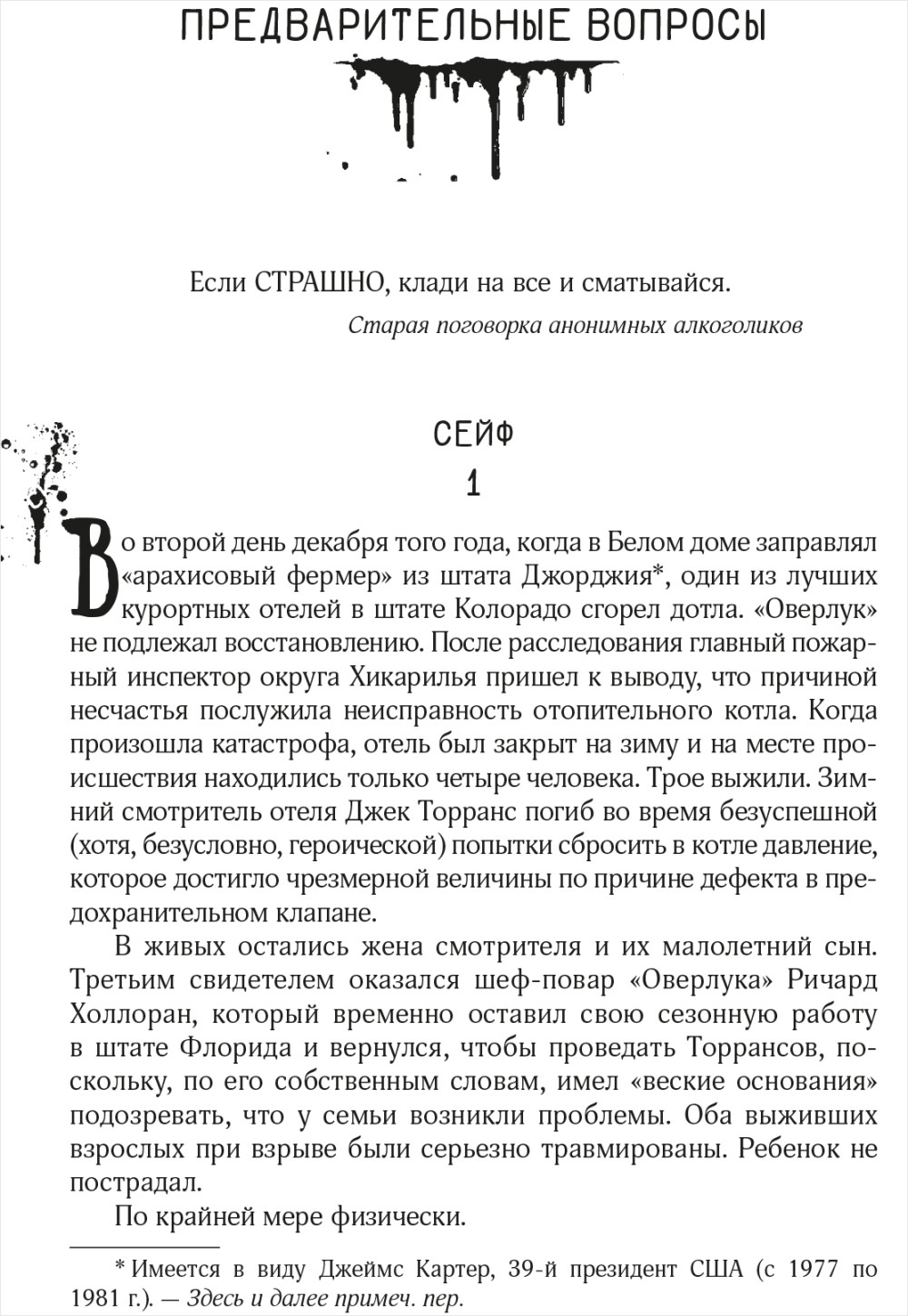 ПРЕДВАРИТЕЛЬНЫЕ ВОПРОСЫ

Если СТРАШНО, клади на все и сматывайся.

Старая поговорка анонимных алкоголиков

СЕЙФ

1

Во второй день декабря того года, когда в Белом доме заправлял «арахисовый фермер» из штата Джорджия*, один из лучших курортных отелей в штате Колорадо сгорел дотла. «Оверлук» не подлежал восстановлению. После расследования главный пожарный инспектор округа Хикарилья пришел к выводу, что причиной несчастья послужила неисправность отопительного котла. Когда произошла катастрофа, отель был закрыт на зиму и на месте происшествия находились только четыре человека. Трое выжили. Зимний смотритель отеля Джек Торранс погиб во время безуспешной (хотя, безусловно, героической) попытки сбросить в котле давление, которое достигло чрезмерной величины по причине дефекта в предохранительном клапане.

В живых остались жена смотрителя и их малолетний сын. Третьим свидетелем оказался шеф-повар «Оверлука» Ричард Холлоран, который временно оставил свою сезонную работу в штате Флорида и вернулся, чтобы проведать Торрансов, поскольку, по его собственным словам, имел «веские основания» подозревать, что у семьи возникли проблемы. Оба выживших взрослых при взрыве были серьезно травмированы. Ребенок не пострадал.

По крайней мере физически.

* Имеется в виду Джеймс Картер, 39-й президент США (с 1977 по 1981 г.). — Здесь и далее примеч. пер.